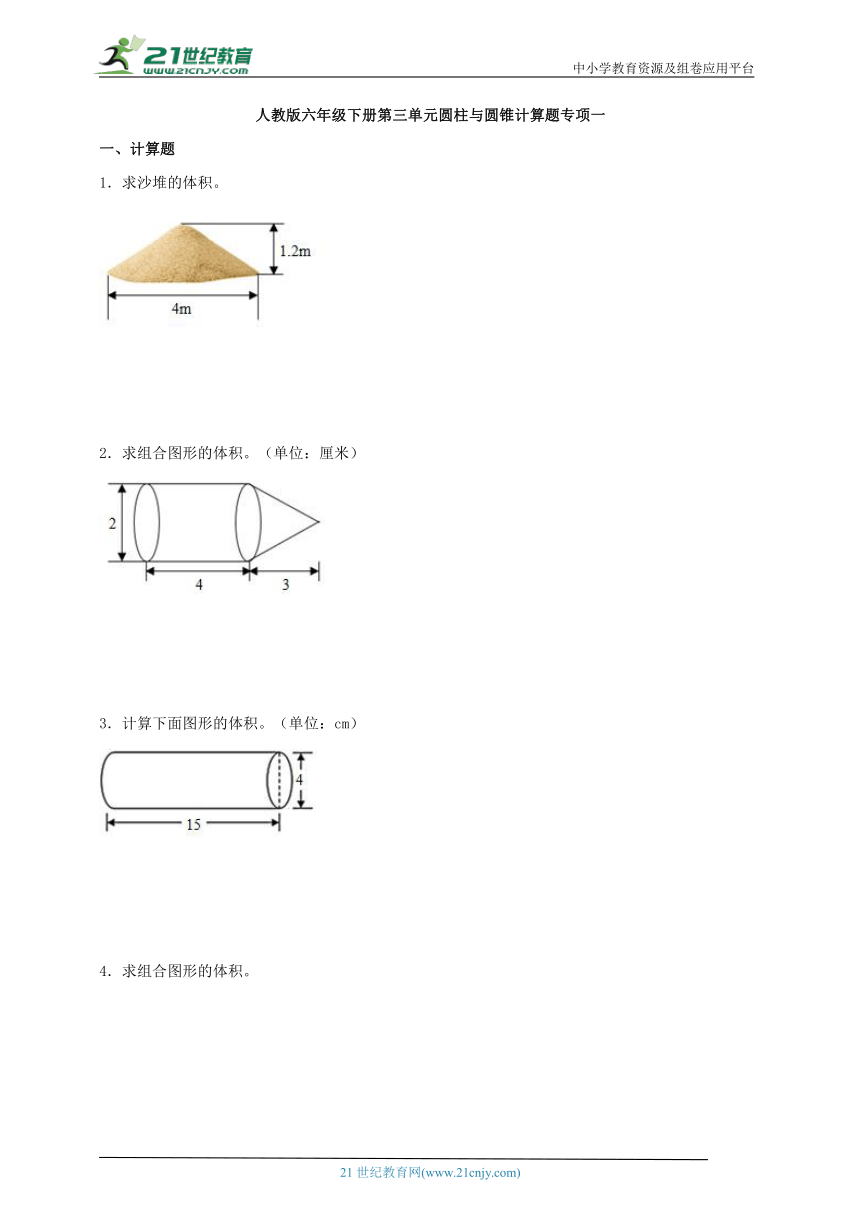 21世纪教育
www.21cnjy.com

中小学教育资源及组卷应用平台

人教版六年级下册第三单元圆柱与圆锥计算题专项一

一、计算题

1．求沙堆的体积。

1.2m

4m

2．求组合图形的体积。（单位：厘米）

2

4

3

3．计算下面图形的体积。（单位：cm）

4

15

4．求组合图形的体积。

21 世纪教育网(www.21cnjy.com)